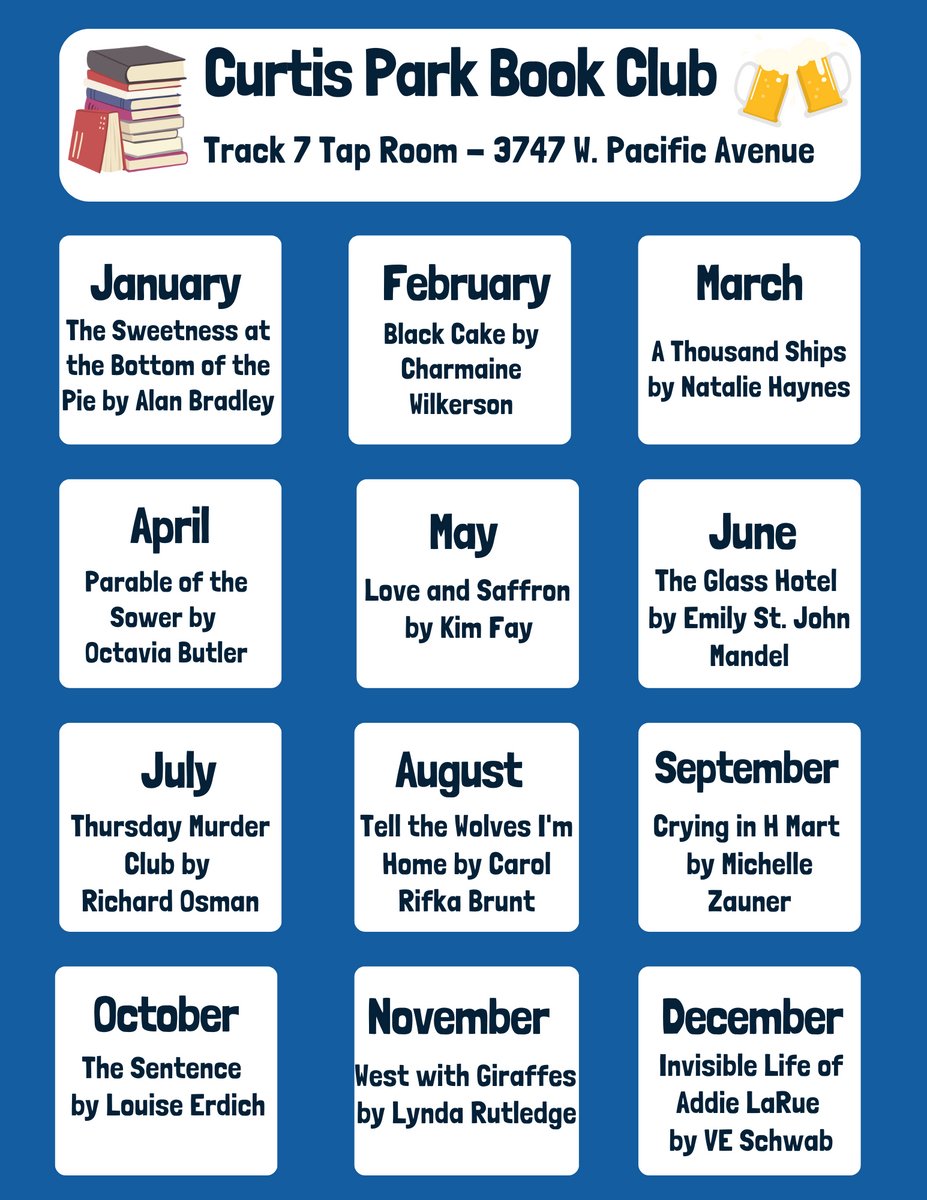 Curtis Park Book Club

Track 7 Tap Room – 3747 W. Pacific Avenue

January
The Sweetness at the Bottom of the Pie by Alan Bradley

February
Black Cake by Charmaine Wilkerson

March
A Thousand Ships by Natalie Haynes

April
Parable of the Sower by Octavia Butler

May
Love and Saffron by Kim Fay

June
The Glass Hotel by Emily St. John Mandel

July
Thursday Murder Club by Richard Osman

August
Tell the Wolves I'm Home by Carol Rifka Brunt

September
Crying in H Mart by Michelle Zauner

October
The Sentence by Louise Erdich

November
West with Giraffes by Lynda Rutledge

December
Invisible Life of Addie LaRue by VE Schwab